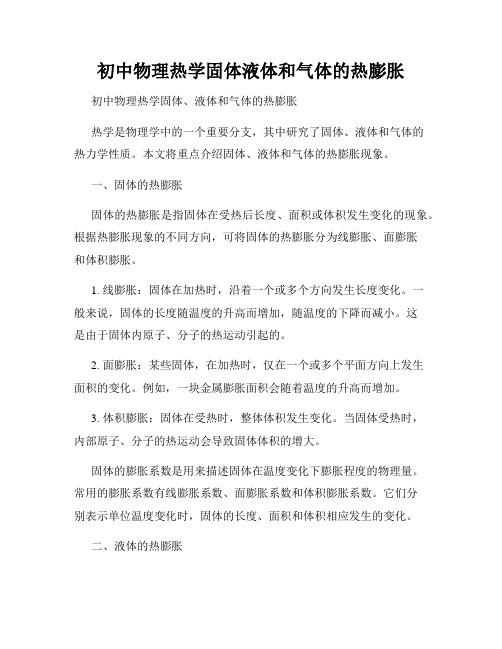 初中物理热学固体液体和气体的热膨胀

初中物理热学固体、液体和气体的热膨胀

热学是物理学中的一个重要分支，其中研究了固体、液体和气体的热力学性质。本文将重点介绍固体、液体和气体的热膨胀现象。

一、固体的热膨胀

固体的热膨胀是指固体在受热后长度、面积或体积发生变化的现象。根据热膨胀现象的不同方向，可将固体的热膨胀分为线膨胀、面膨胀和体积膨胀。

1. 线膨胀：固体在加热时，沿着一个或多个方向发生长度变化。一般来说，固体的长度随温度的升高而增加，随温度的下降而减小。这是由于固体内原子、分子的热运动引起的。

2. 面膨胀：某些固体，在加热时，仅在一个或多个平面方向上发生面积的变化。例如，一块金属膨胀面积会随着温度的升高而增加。

3. 体积膨胀：固体在受热时，整体体积发生变化。当固体受热时，内部原子、分子的热运动会导致固体体积的增大。

固体的膨胀系数是用来描述固体在温度变化下膨胀程度的物理量。常用的膨胀系数有线膨胀系数、面膨胀系数和体积膨胀系数。它们分别表示单位温度变化时，固体的长度、面积和体积相应发生的变化。

二、液体的热膨胀